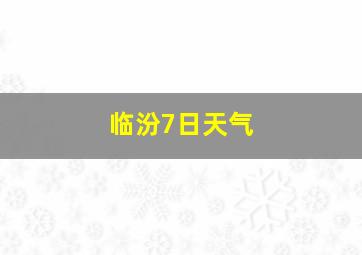 临汾7日天气